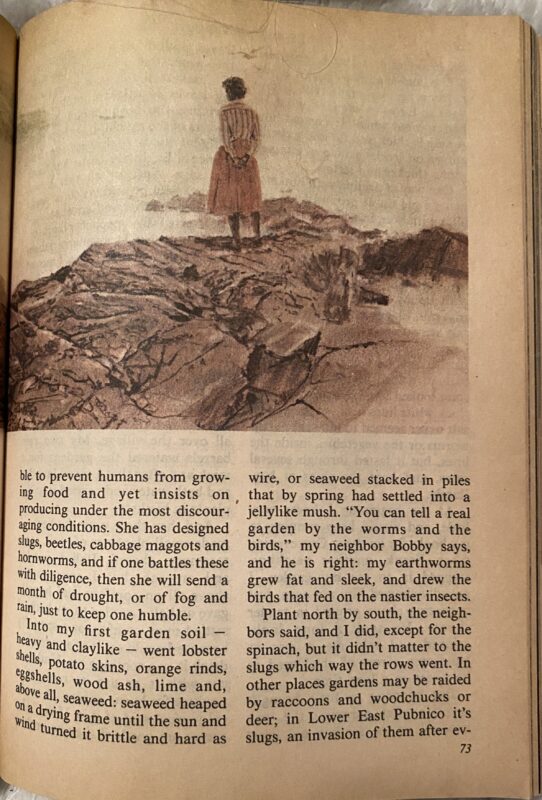 ble to prevent humans from growing food and yet insists on producing under the most discouraging conditions. She has designed slugs, beetles, cabbage maggots and hornworms, and if one battles these with diligence, then she will send a month of drought, or of fog and rain, just to keep one humble.

Into my first garden soil — heavy and claylike — went lobster shells, potato skins, orange rinds, eggshells, wood ash, lime and, above all, seaweed: seaweed heaped on a drying frame until the sun and wind turned it brittle and hard as wire, or seaweed stacked in piles that by spring had settled into a jellylike mush. "You can tell a real garden by the worms and the birds," my neighbor Bobby says, and he is right: my earthworms grew fat and sleek, and drew the birds that fed on the nastier insects.

Plant north by south, the neighbors said, and I did, except for the spinach, but it didn't matter to the slugs which way the rows went. In other places gardens may be raided by raccoons and woodchucks or deer; in Lower East Pubnico it's slugs, an invasion of them after ev-

73